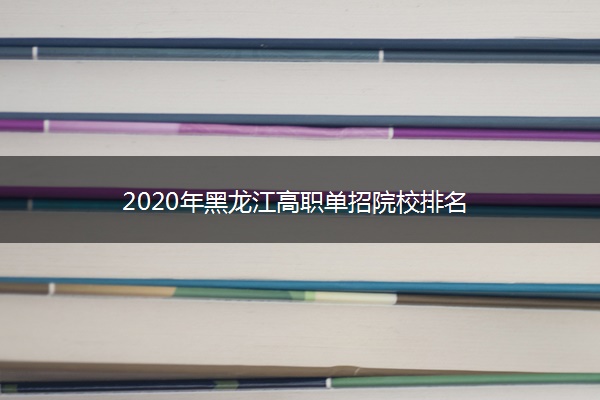 2020年黑龙江高职单招院校排名